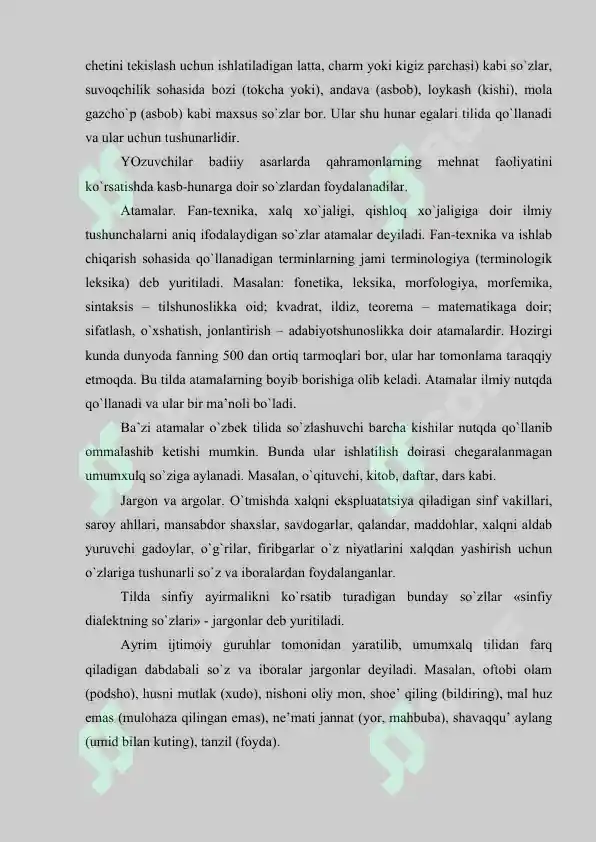 chetini tekislash uchun ishlatiladigan latta, charm yoki kigiz parchasi) kabi so`zlar, suvoqchilik sohasida bozi (tokcha yoki), andava (asbob), loykash (kishi), mola gazcho`p (asbob) kabi maxsus so`zlar bor. Ular shu hunar egalari tilida qo`llanadi va ular uchun tushunarlidir.

YOzuvchilar badiiy asarlarda qahramonlarning mehnat faoliyatini ko`rsatishda kasb-hunarga doir so`zlardan foydalanadilar.

Atamalar. Fan-texnika, xalq xo`jaligi, qishloq xo`jaligiga doir ilmiy tushunchalarni aniq ifodalaydigan so`zlar atamalar deyiladi. Fan-texnika va ishlab chiqarish sohasida qo`llanadigan terminlarning jami terminologiya (terminologik leksika) deb yuritiladi. Masalan: fonetika, leksika, morfologiya, morfemika, sintaksis – tilshunoslikka oid; kvadrat, ildiz, teorema – matematikaga doir; sifatlash, o`xshatish, jonlantirish – adabiyotshunoslikka doir atamalardir. Hozirgi kunda dunyoda fanning 500 dan ortiq tarmoqlari bor, ular har tomonlama taraqqiy etmoqda. Bu tilda atamalarning boyib borishiga olib keladi. Atamalar ilmiy nutqda qo`llanadi va ular bir ma'noli bo`ladi.

Ba`zi atamalar o`zbek tilida so`zlashuvchi barcha kishilar nutqda qo`llanib ommalashib ketishi mumkin. Bunda ular ishlatilish doirasi chegaralanmagan umumxulq so`ziga aylanadi. Masalan, o`qituvchi, kitob, daftar, dars kabi.

Jargon va argolar. O`tmishda xalqni ekspluatatsiya qiladigan sinf vakillari, saroy ahllari, mansabdor shaxslar, savdogarlar, qalandar, maddohlar, xalqni aldab yuruvchi gadoylar, o`g`rilar, firibgarlar o`z niyatlarini xalqdan yashirish uchun o`zlariga tushunarli so`z va iboralardan foydalanganlar.

Tilda sinfiy ayirmalikni ko`rsatib turadigan bunday so`zllar «sinfiy dialektning so`zlari» - jargonlar deb yuritiladi.

Ayrim ijtimoiy guruhlar tomonidan yaratilib, umumxalq tilidan farq qiladigan dabdabali so`z va iboralar jargonlar deyiladi. Masalan, oftobi olam (podsho), husni mutlak (xudo), nishoni oliy mon, shoe' qiling (bildiring), mal huz emas (mulohaza qilingan emas), ne'mati jannat (yor, mahbuba), shavaqqu' aylang (umid bilan kuting), tanzil (foyda).